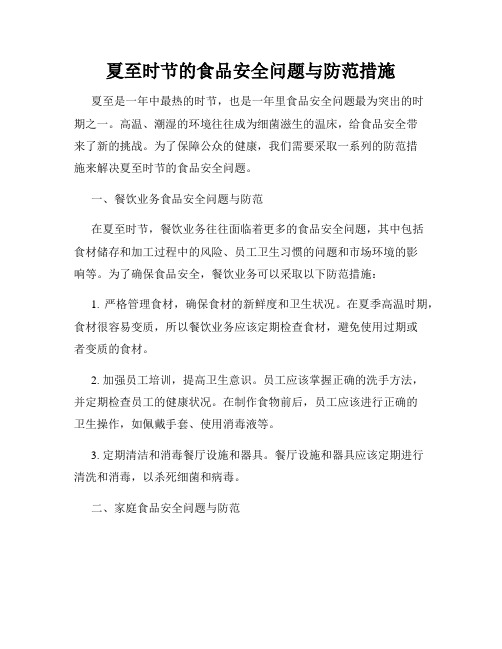 夏至时节的食品安全问题与防范措施

夏至是一年中最热的时节，也是一年里食品安全问题最为突出的时期之一。高温、潮湿的环境往往成为细菌滋生的温床，给食品安全带来了新的挑战。为了保障公众的健康，我们需要采取一系列的防范措施来解决夏至时节的食品安全问题。

一、餐饮业务食品安全问题与防范

在夏至时节，餐饮业务往往面临着更多的食品安全问题，其中包括食材储存和加工过程中的风险、员工卫生习惯的问题和市场环境的影响等。为了确保食品安全，餐饮业务可以采取以下防范措施：

1. 严格管理食材，确保食材的新鲜度和卫生状况。在夏季高温时期，食材很容易变质，所以餐饮业务应该定期检查食材，避免使用过期或者变质的食材。

2. 加强员工培训，提高卫生意识。员工应该掌握正确的洗手方法，并定期检查员工的健康状况。在制作食物前后，员工应该进行正确的卫生操作，如佩戴手套、使用消毒液等。

3. 定期清洁和消毒餐厅设施和器具。餐厅设施和器具应该定期进行清洗和消毒，以杀死细菌和病毒。

二、家庭食品安全问题与防范